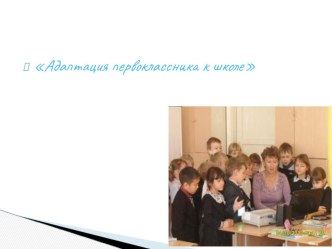 «Адаптация первоклассника к школе»